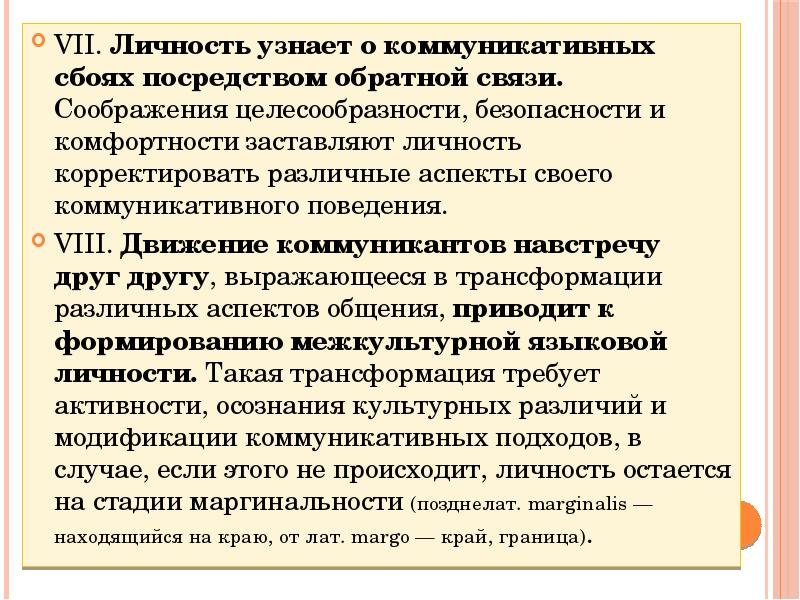 VII. Личность узнает о коммуникативных сбоях посредством обратной связи. Соображения целесообразности, безопасности и комфортности заставляют личность корректировать различные аспекты своего коммуникативного поведения.

VIII. Движение коммуникантов навстречу друг другу, выражающееся в трансформации различных аспектов общения, приводит к формированию межкультурной языковой личности. Такая трансформация требует активности, осознания культурных различий и модификации коммуникативных подходов, в случае, если этого не происходит, личность остается на стадии маргинальности (позднелат. marginalis — находящийся на краю, от лат. margo — край, граница).